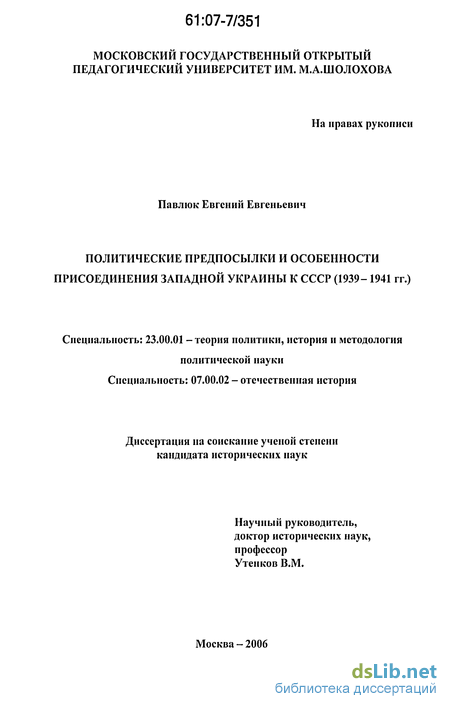 61:07-7/351

МОСКОВСКИЙ ГОСУДАРСТВЕННЫЙ ОТКРЫТЫЙ ПЕДАГОГИЧЕСКИЙ УНИВЕРСИТЕТ ИМ. М.А.ШОЛОХОВА

На правах рукописи

Павлюк Евгений Евгеньевич

ПОЛИТИЧЕСКИЕ ПРЕДПОСЫЛКИ И ОСОБЕННОСТИ ПРИСОЕДИНЕНИЯ ЗАПАДНОЙ УКРАИНЫ К СССР (1939 – 1941 гг.)

Специальность: 23.00.01 – теория политики, история и методология политической науки

Специальность: 07.00.02 – отечественная история

Диссертация на соискание ученой степени кандидата исторических наук

Научный руководитель, доктор исторических наук, профессор Утенков В.М.

Москва – 2006

dsLib.net
библиотека диссертаций